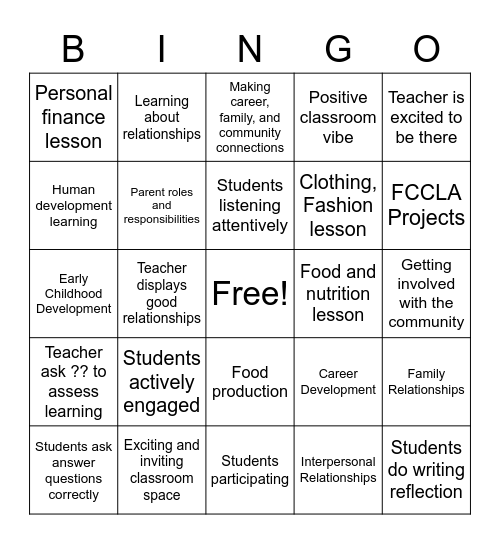 | B | I | N | G | O |
|---|---|---|---|---|
| Personal finance lesson | Learning about relationships | Making career, family, and community connections | Positive classroom vibe | Teacher is excited to be there |
| Human development learning | Parent roles and responsibilities | Students listening attentively | Clothing, Fashion lesson | FCCLA Projects |
| Early Childhood Development | Teacher displays good relationships | Free! | Food and nutrition lesson | Getting involved with the community |
| Teacher ask ?? to assess learning | Students actively engaged | Food production | Career Development | Family Relationships |
| Students ask answer questions correctly | Exciting and inviting classroom space | Students participating | Interpersonal Relationships | Students do writing reflection |